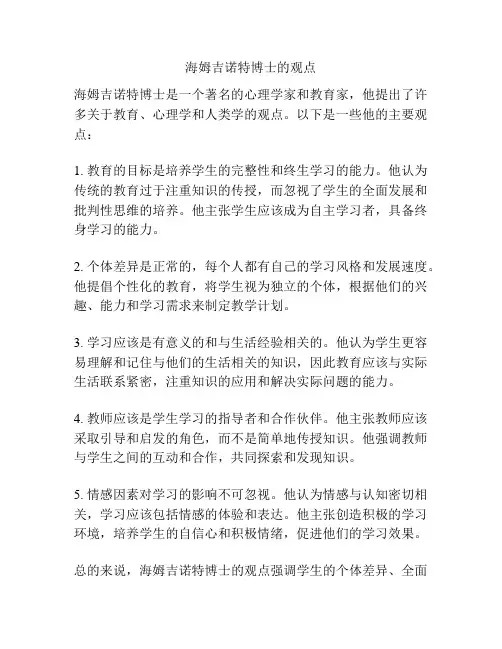 海姆吉诺特博士的观点

海姆吉诺特博士是一个著名的心理学家和教育家，他提出了许多关于教育、心理学和人类学的观点。以下是一些他的主要观点：

1. 教育的目标是培养学生的完整性和终生学习的能力。他认为传统的教育过于注重知识的传授，而忽视了学生的全面发展和批判性思维的培养。他主张学生应该成为自主学习者，具备终身学习的能力。

2. 个体差异是正常的，每个人都有自己的学习风格和发展速度。他提倡个性化的教育，将学生视为独立的个体，根据他们的兴趣、能力和学习需求来制定教学计划。

3. 学习应该是有意义的和与生活经验相关的。他认为学生更容易理解和记住与他们的生活相关的知识，因此教育应该与实际生活联系紧密，注重知识的应用和解决实际问题的能力。

4. 教师应该是学生学习的指导者和合作伙伴。他主张教师应该采取引导和启发的角色，而不是简单地传授知识。他强调教师与学生之间的互动和合作，共同探索和发现知识。

5. 情感因素对学习的影响不可忽视。他认为情感与认知密切相关，学习应该包括情感的体验和表达。他主张创造积极的学习环境，培养学生的自信心和积极情绪，促进他们的学习效果。

总的来说，海姆吉诺特博士的观点强调学生的个体差异、全面